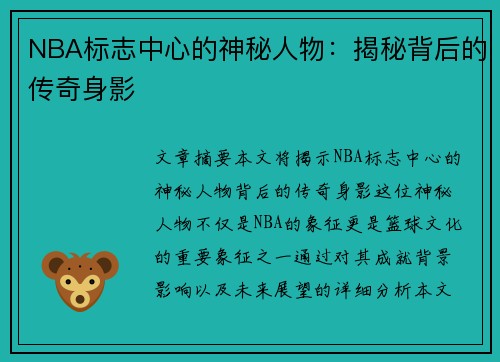 NBA标志中心的神秘人物：揭秘背后的传奇身影

文章摘要本文将揭示NBA标志中心的神秘人物背后的传奇身影这位神秘人物不仅是NBA的象征更是篮球文化的重要象征之一通过对其成就背景影响以及未来展望的详细分析本文